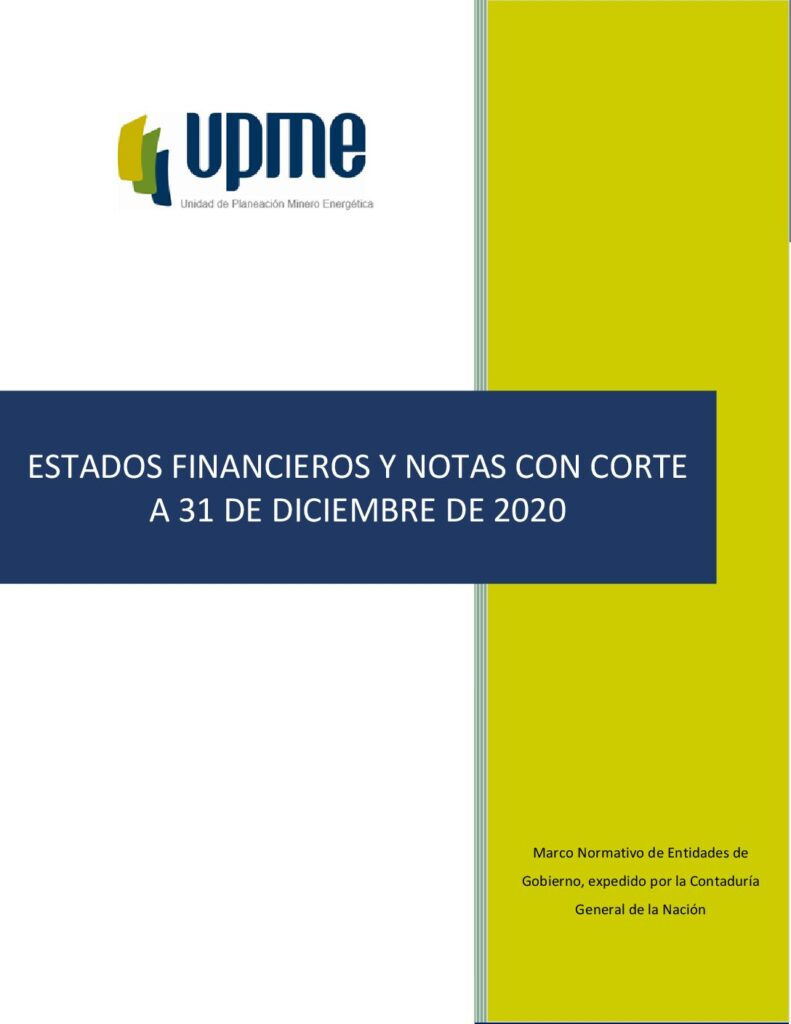 upme
Unidad de Planeación Minero Energética

ESTADOS FINANCIEROS Y NOTAS CON CORTE A 31 DE DICIEMBRE DE 2020

Marco Normativo de Entidades de Gobierno, expedido por la Contaduría General de la Nación